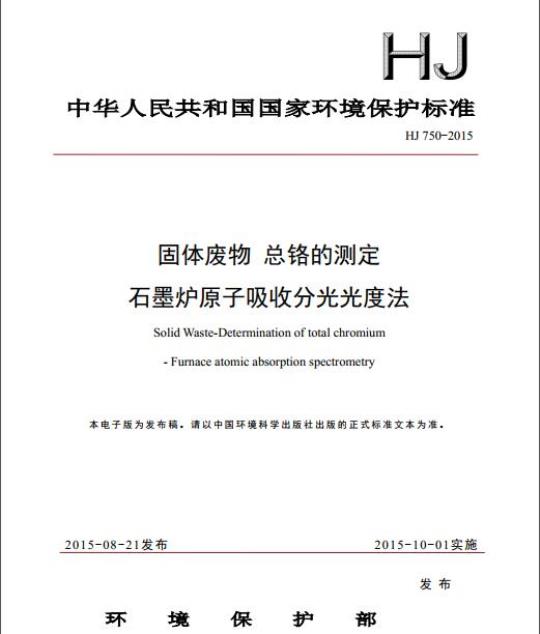 HJ

中华人民共和国国家环境保护标准

HJ 750-2015

固体废物 总铬的测定

石墨炉原子吸收分光光度法

Solid Waste-Determination of total chromium

- Furnace atomic absorption spectrometry

本电子版为发布稿。请以中国环境科学出版社出版的正式标准文本为准。

2015-08-21发布

2015-10-01实施

环 境 保 护 部

发 布